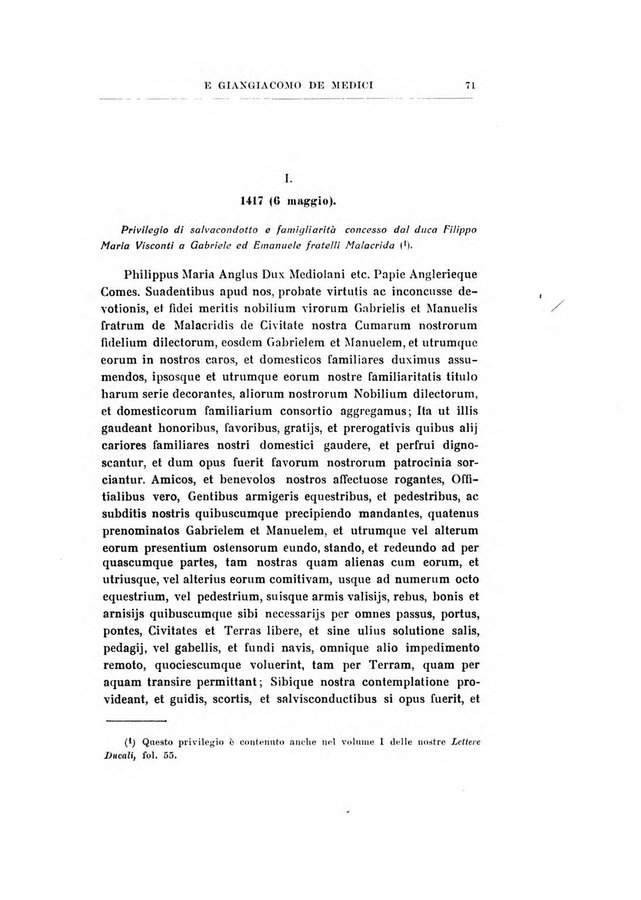 E GIANGIACOMO DE MEDICI 71

I.

1417 (6 maggio).

Privilegio di salvacondotto e famigliarità concesso dal duca Filippo Maria Visconti a Gabriele ed Emanuele fratelli Malacrida (1).

Philippus Maria Anglus Dux Mediolani etc. Papie Anglerieque Comes. Suadentibus apud nos, probate virtutis ac inconcusse devotionis, et fidei meritis nobilium virorum Gabrielis et Manuelis fratrum de Malacridis de Civitate nostra Cumarum nostrorum fidelium dilectorum, eosdem Gabrielem et Manuelem, et utrumque eorum in nostros caros, et domesticos familiares duximus assumendos, ipsosque et utrumque eorum nostre familiaritatis titulo harum serie decorantes, aliorum nostrorum Nobilium dilectorum, et domesticorum familiarium consortio aggregamus; Ita ut illis gaudeant honoribus, favoribus, gratijs, et prerogativis quibus alij cariores familiares nostri domestici gaudere, et perfrui dignoscantur, et dum opus fuerit favorum nostrorum patrocinia sorciantur. Amicos, et benevolos nostros affectuose rogantes, Offitialibus vero, Gentibus armigeris equestribus, et pedestribus, ac subditis nostris quibuscumque precipiendo mandantes, quatenus prenominatos Gabrielem et Manuelem, et utrumque vel alterum eorum presentium ostensorum eundo, stando, et redeundo ad per quascumque partes, tam nostras quam alienas cum eorum, et utriusque, vel alterius eorum comitivam, usque ad numerum octo equestrium, vel pedestrium, suisque armis valisijs, rebus, bonis et arnisijs quibuscumque sibi necessarijs per omnes passus, portus, pontes, Civitates et Terras libere, et sine ulius solutione salis, pedagij, vel gabellis, et fundi navis, omnique alio impedimento remoto, quociescumque voluerint, tam per Terram, quam per aquam transire permittant; Sibique nostra contemplatione provideant, et guidis, scortis, et salvisconductibus si opus fuerit, et

(1) Questo privilegio è contenuto anche nel volume I delle nostre Lettere Ducali, fol. 55.